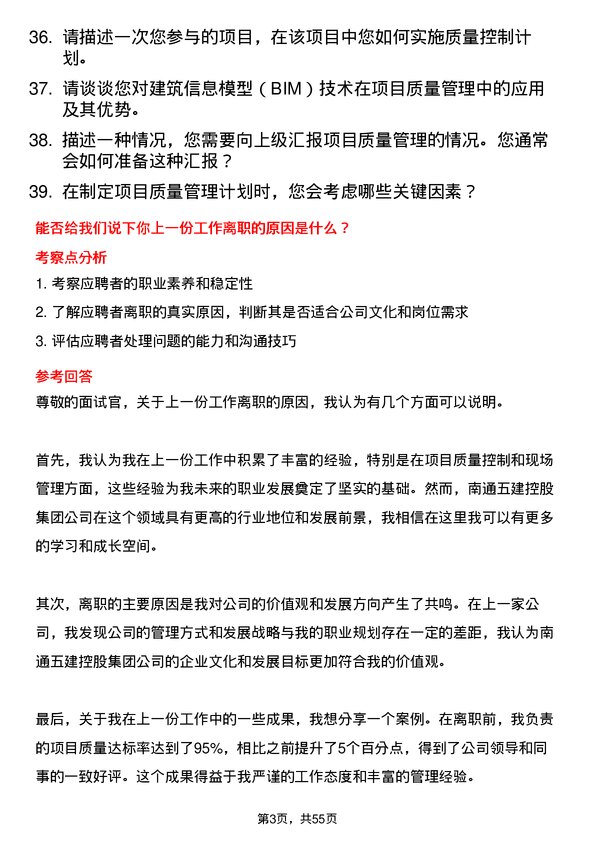 36. 请描述一次您参与的项目，在该项目中您如何实施质量控制计划。

37. 请谈谈您对建筑信息模型（BIM）技术在项目质量管理中的应用及其优势。

38. 描述一种情况，您需要向上级汇报项目质量管理的情况。您通常会如何准备这种汇报？

39. 在制定项目质量管理计划时，您会考虑哪些关键因素？

能否给我们说下你上一份工作离职的原因是什么？

考察点分析

1. 考察应聘者的职业素养和稳定性

2. 了解应聘者离职的真实原因，判断其是否适合公司文化和岗位需求

3. 评估应聘者处理问题的能力和沟通技巧

参考回答

尊敬的面试官，关于上一份工作离职的原因，我认为有几个方面可以说明。

首先，我认为我在上一份工作中积累了丰富的经验，特别是在项目质量控制和现场管理方面，这些经验为我未来的职业发展奠定了坚实的基础。然而，南通五建控股集团公司在这个领域具有更高的行业地位和发展前景，我相信在这里我可以有更多的学习和成长空间。

其次，离职的主要原因是我对公司的价值观和发展方向产生了共鸣。在上一家公司，我发现公司的管理方式和发展战略与我的职业规划存在一定的差距，我认为南通五建控股集团公司的企业文化和发展目标更加符合我的价值观。

最后，关于我在上一份工作中的一些成果，我想分享一个案例。在离职前，我负责的项目质量达标率达到了95%，相比之前提升了5个百分点，得到了公司领导和同事的一致好评。这个成果得益于我严谨的工作态度和丰富的管理经验。

第3页，共55页